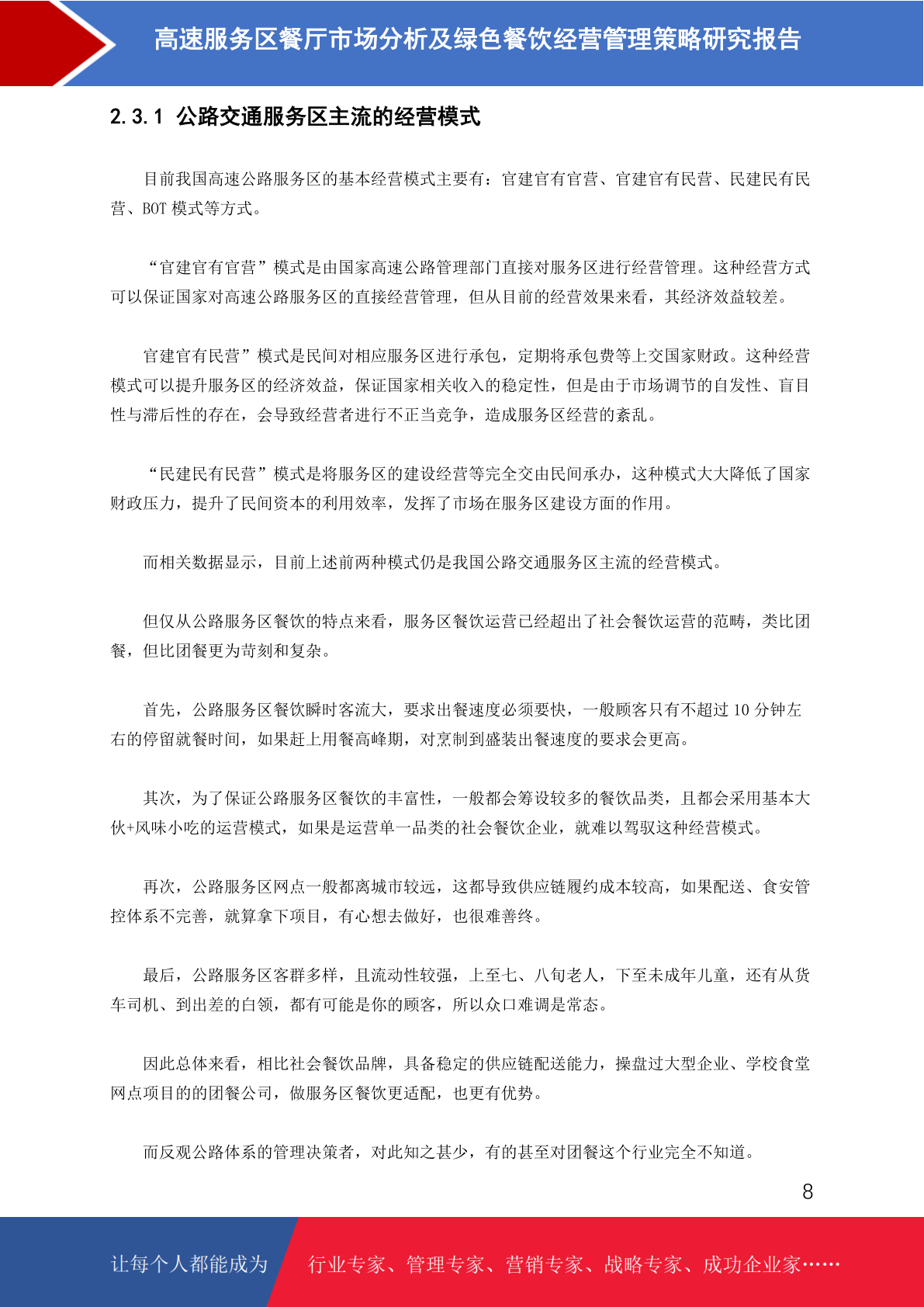 高速服务区餐厅市场分析及绿色餐饮经营管理策略研究报告

2.3.1 公路交通服务区主流的经营模式

目前我国高速公路服务区的基本经营模式主要有：官建官有官营、官建官有民营、民建民有民营、BOT 模式等方式。

“官建官有官营”模式是由国家高速公路管理部门直接对服务区进行经营管理。这种经营方式可以保证国家对高速公路服务区的直接经营管理，但从目前的经营效果来看，其经济效益较差。

官建官有民营”模式是民间对相应服务区进行承包，定期将承包费等上交国家财政。这种经营模式可以提升服务区的经济效益，保证国家相关收入的稳定性，但是由于市场调节的自发性、盲目性与滞后性的存在，会导致经营者进行不正当竞争，造成服务区经营的紊乱。

“民建民有民营”模式是将服务区的建设经营等完全交由民间承办，这种模式大大降低了国家财政压力，提升了民间资本的利用效率，发挥了市场在服务区建设方面的作用。

而相关数据显示，目前上述前两种模式仍是我国公路交通服务区主流的经营模式。

但仅从公路服务区餐饮的特点来看，服务区餐饮运营已经超出了社会餐饮运营的范畴，类比团餐，但比团餐更为苛刻和复杂。

首先，公路服务区餐饮瞬时客流大，要求出餐速度必须要快，一般顾客只有不超过 10 分钟左右的停留就餐时间，如果赶上用餐高峰期，对烹制到盛装出餐速度的要求会更高。

其次，为了保证公路服务区餐饮的丰富性，一般都会筹设较多的餐饮品类，且都会采用基本大伙+风味小吃的运营模式，如果是运营单一品类的社会餐饮企业，就难以驾驭这种经营模式。

再次，公路服务区网点一般都离城市较远，这都导致供应链履约成本较高，如果配送、食安管控体系不完善，就算拿下项目，有心想去做好，也很难善终。

最后，公路服务区客群多样，且流动性较强，上至七、八旬老人，下至未成年儿童，还有从货车司机、到出差的白领，都有可能是你的顾客，所以众口难调是常态。

因此总体来看，相比社会餐饮品牌，具备稳定的供应链配送能力，操盘过大型企业、学校食堂网点项目的的团餐公司，做服务区餐饮更适配，也更有优势。

而反观公路体系的管理决策者，对此知之甚少，有的甚至对团餐这个行业完全不知道。

8

让每个人都能成为 行业专家、管理专家、营销专家、战略专家、成功企业家……